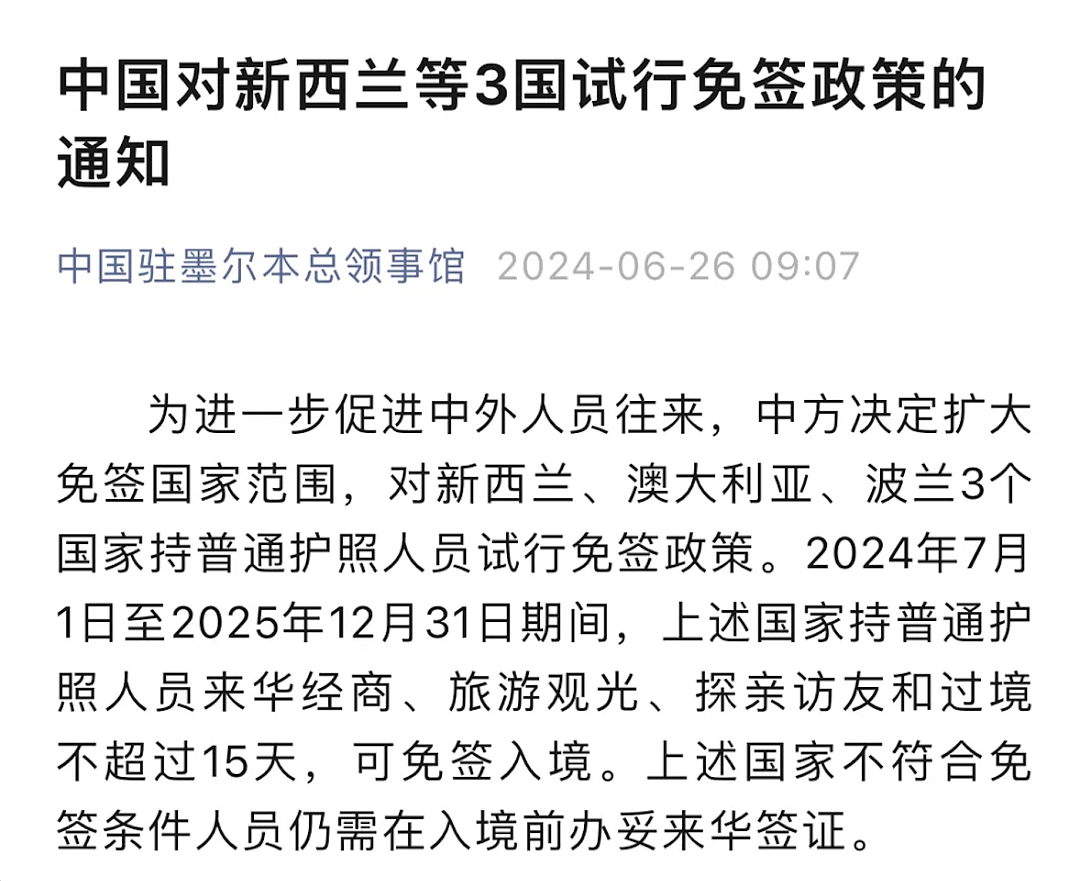 中国对新西兰等3国试行免签政策的通知

中国驻墨尔本总领事馆 2024-06-26 09:07

为进一步促进中外人员往来，中方决定扩大免签国家范围，对新西兰、澳大利亚、波兰3个国家持普通护照人员试行免签政策。2024年7月1日至2025年12月31日期间，上述国家持普通护照人员来华经商、旅游观光、探亲访友和过境不超过15天，可免签入境。上述国家不符合免签条件人员仍需在入境前办妥来华签证。